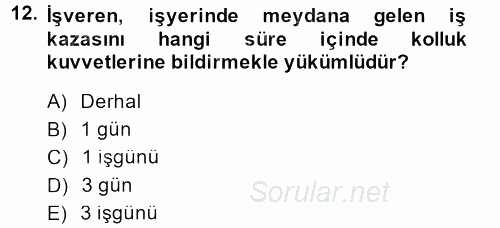 12. İşveren, işyerinde meydana gelen iş kazasını hangi süre içinde kolluk kuvvetlerine bildirmekle yükümlüdür?

A) Derhal
B) 1 gün
C) 1 işgünü
D) 3 gün
E) 3 işgünü

Sorular.net